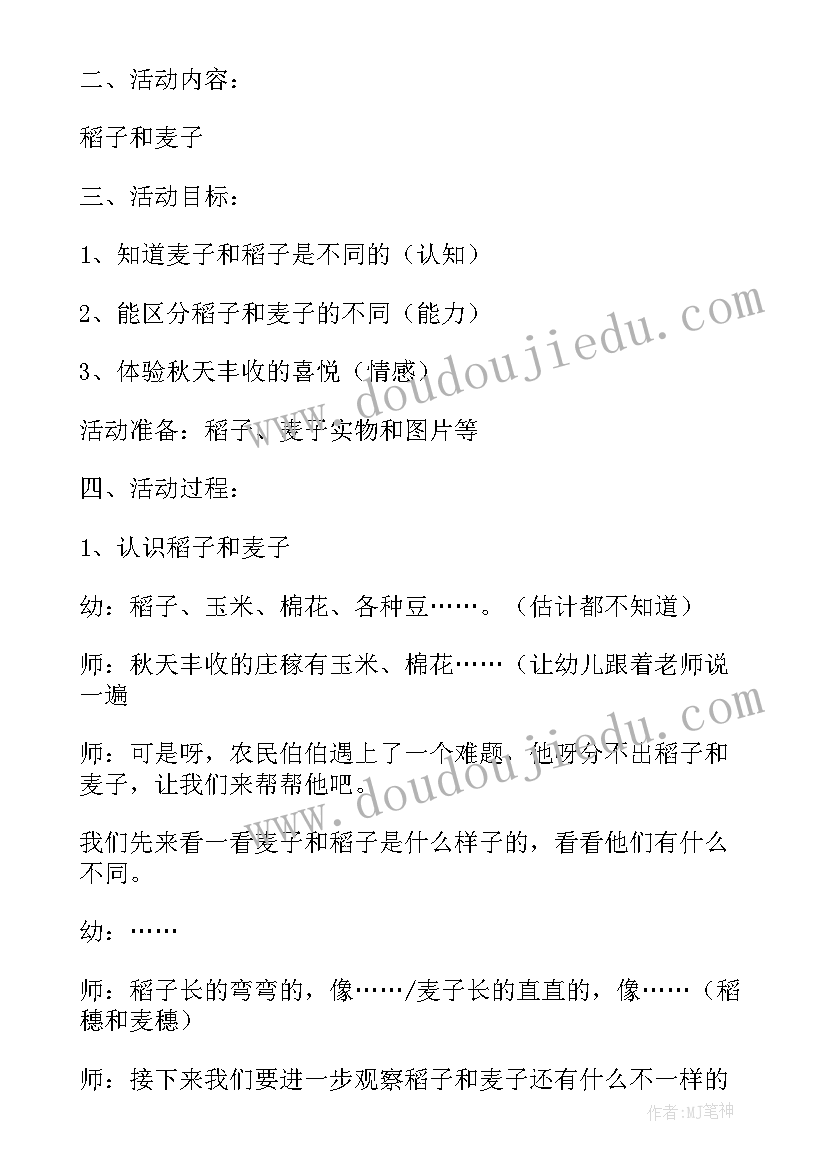 二、活动内容：

稻子和麦子

三、活动目标：

1、知道麦子和稻子是不同的（认知）

2、能区分稻子和麦子的不同（能力）

3、体验秋天丰收的喜悦（情感）

活动准备：稻子、麦子实物和图片等

四、活动过程：

1、认识稻子和麦子

幼：稻子、玉米、棉花、各种豆……。（估计都不知道）

师：秋天丰收的庄稼有玉米、棉花……（让幼儿跟着老师说一遍

师：可是呀，农民伯伯遇上了一个难题，他呀分不出稻子和麦子，让我们来帮帮他吧。

我们先来看一看麦子和稻子是什么样子的，看看他们有什么不同。

幼：……

师：稻子长的弯弯的，像……/麦子长的直直的，像……（稻穗和麦穗）

师：接下来我们要进一步观察稻子和麦子还有什么不一样的

www.doudoujiedu.com

www.doudoujiedu.com

作者:MJ笔神